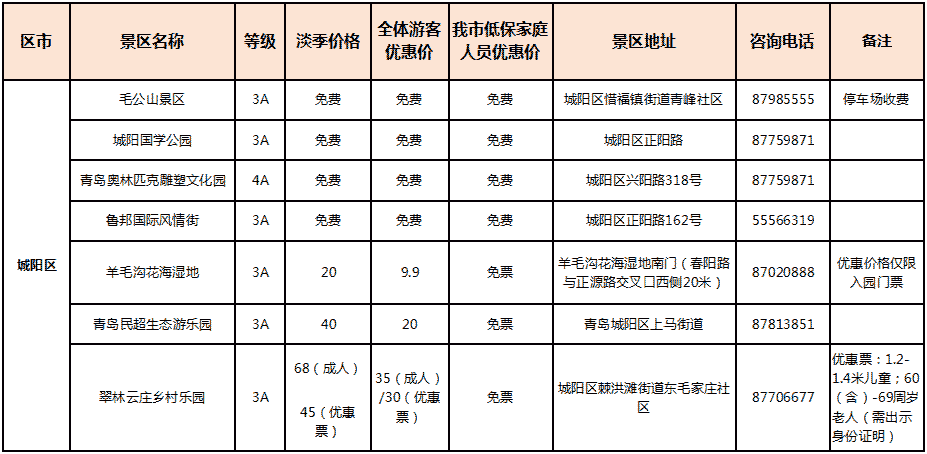 | 区市 | 景区名称 | 等级 | 淡季价格 | 全体游客优惠价 | 我市低保家庭人员优惠价 | 景区地址 | 咨询电话 | 备注 |
|---|---|---|---|---|---|---|---|---|
| 城阳区 | 毛公山景区 | 3A | 免费 | 免费 | 免费 | 城阳区惜福镇街道青峰社区 | 87985555 | 停车场收费 |
| | 城阳国学公园 | 3A | 免费 | 免费 | 免费 | 城阳区正阳路 | 87759871 | |
| | 青岛奥林匹克雕塑文化园 | 4A | 免费 | 免费 | 免费 | 城阳区兴阳路318号 | 87759871 | |
| | 鲁邦国际风情街 | 3A | 免费 | 免费 | 免费 | 城阳区正阳路162号 | 55566319 | |
| | 羊毛沟花海湿地 | 3A | 20 | 9.9 | 免票 | 羊毛沟花海湿地南门（春阳路与正源路交叉口西侧20米） | 87020888 | 优惠价格仅限入园门票 |
| | 青岛民超生态游乐园 | 3A | 40 | 20 | 免票 | 青岛城阳区上马街道 | 87813851 | |
| | 翠林云庄乡村乐园 | 3A | 68（成人） 45（优惠票） | 35（成人）/30（优惠票） | 免票 | 城阳区棘洪滩街道东毛家庄社区 | 87706677 | 优惠票：1.2-1.4米儿童；60（含）-69周岁老人（需出示身份证明） |